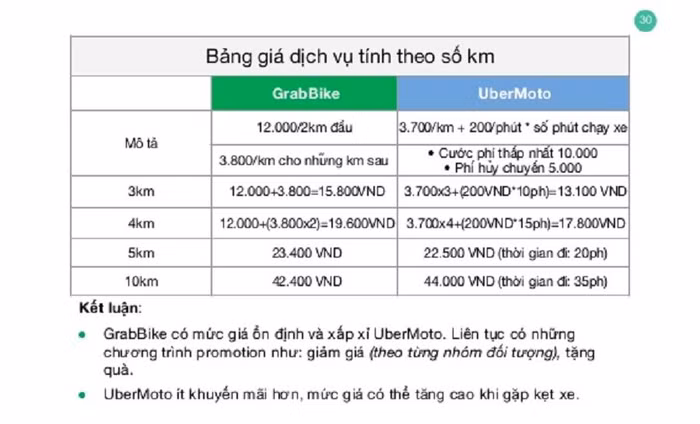 30

Bảng giá dịch vụ tính theo số km

| | GrabBike | UberMoto |
|---|---|---|
| Mô tả | 12.000/2km đầu | 3.700/km + 200/phút * số phút chạy xe |
| | 3.800/km cho những km sau | • Cước phí thấp nhất 10.000 • Phí hủy chuyến 5.000 |
| 3km | 12.000+3.800=15.800VND | 3.700x3+(200VND*10ph)=13.100 VND |
| 4km | 12.000+(3.800x2)=19.600VND | 3.700x4+(200VND*15ph)=17.800VND |
| 5km | 23.400 VND | 22.500 VND (thời gian đi: 20ph) |
| 10km | 42.400 VND | 44.000 VND (thời gian đi: 35ph) |

Kết luận:

• GrabBike có mức giá ổn định và xấp xỉ UberMoto. Liên tục có những chương trình promotion như: giảm giá (theo từng nhóm đối tượng), tặng quà.

• UberMoto ít khuyến mãi hơn, mức giá có thể tăng cao khi gặp kẹt xe.